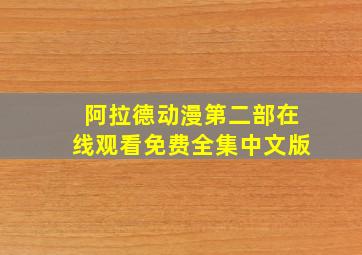 阿拉德动漫第二部在线观看免费全集中文版